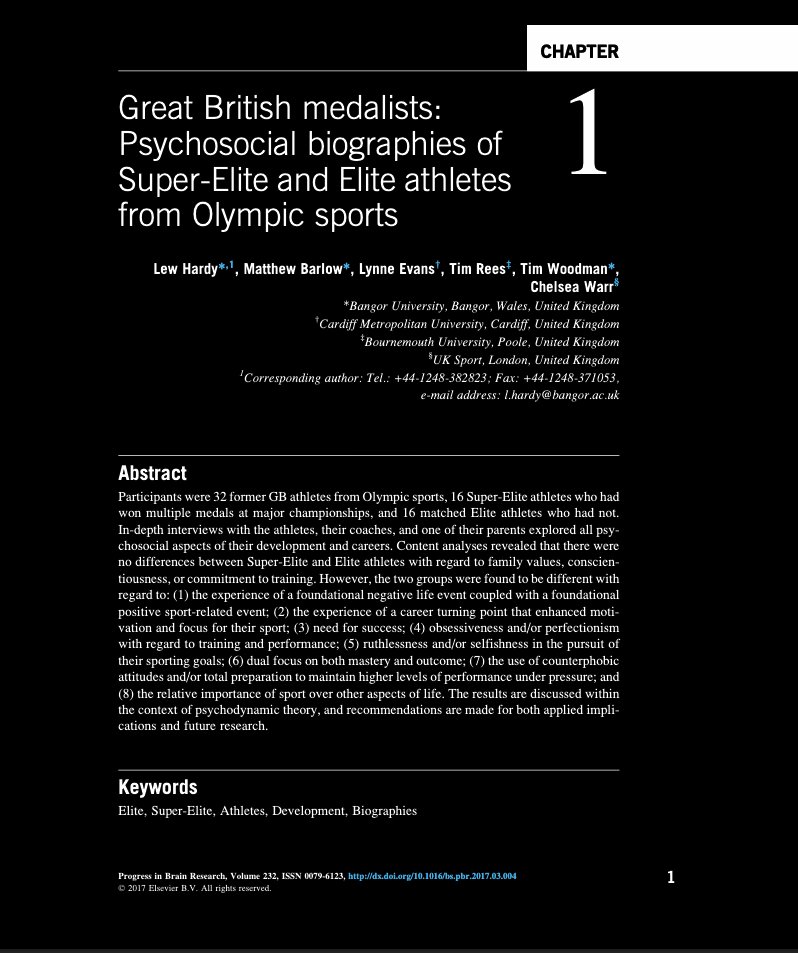 CHAPTER

1

Great British medalists: Psychosocial biographies of Super-Elite and Elite athletes from Olympic sports

Lew Hardy$^{*,1}$, Matthew Barlow$^{*}$, Lynne Evans$^{†}$, Tim Rees$^{‡}$, Tim Woodman$^{*}$, Chelsea Warr$^{§}$

$^{*}$Bangor University, Bangor, Wales, United Kingdom
$^{†}$Cardiff Metropolitan University, Cardiff, United Kingdom
$^{‡}$Bournemouth University, Poole, United Kingdom
$^{§}$UK Sport, London, United Kingdom
$^{1}$Corresponding author: Tel.: +44-1248-382823; Fax: +44-1248-371053, e-mail address: l.hardy@bangor.ac.uk

Abstract

Participants were 32 former GB athletes from Olympic sports, 16 Super-Elite athletes who had won multiple medals at major championships, and 16 matched Elite athletes who had not. In-depth interviews with the athletes, their coaches, and one of their parents explored all psychosocial aspects of their development and careers. Content analyses revealed that there were no differences between Super-Elite and Elite athletes with regard to family values, conscientiousness, or commitment to training. However, the two groups were found to be different with regard to: (1) the experience of a foundational negative life event coupled with a foundational positive sport-related event; (2) the experience of a career turning point that enhanced motivation and focus for their sport; (3) need for success; (4) obsessiveness and/or perfectionism with regard to training and performance; (5) ruthlessness and/or selfishness in the pursuit of their sporting goals; (6) dual focus on both mastery and outcome; (7) the use of counterphobic attitudes and/or total preparation to maintain higher levels of performance under pressure; and (8) the relative importance of sport over other aspects of life. The results are discussed within the context of psychodynamic theory, and recommendations are made for both applied implications and future research.

Keywords

Elite, Super-Elite, Athletes, Development, Biographies

Progress in Brain Research, Volume 232, ISSN 0079-6123, http://dx.doi.org/10.1016/bs.pbr.2017.03.004
© 2017 Elsevier B.V. All rights reserved.

1